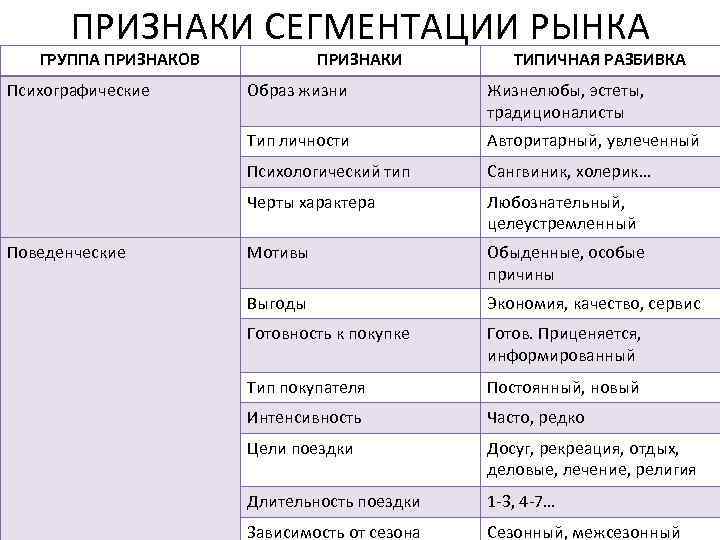 ПРИЗНАКИ СЕГМЕНТАЦИИ РЫНКА

| ГРУППА ПРИЗНАКОВ | ПРИЗНАКИ | ТИПИЧНАЯ РАЗБИВКА |
|---|---|---|
| Психографические | Образ жизни | Жизнелюбы, эстеты, традиционалисты |
| | Тип личности | Авторитарный, увлеченный |
| | Психологический тип | Сангвиник, холерик… |
| | Черты характера | Любознательный, целеустремленный |
| Поведенческие | Мотивы | Обыденные, особые причины |
| | Выгоды | Экономия, качество, сервис |
| | Готовность к покупке | Готов. Приценяется, информированный |
| | Тип покупателя | Постоянный, новый |
| | Интенсивность | Часто, редко |
| | Цели поездки | Досуг, рекреация, отдых, деловые, лечение, религия |
| | Длительность поездки | 1-3, 4-7… |
| | Зависимость от сезона | Сезонный, межсезонный |